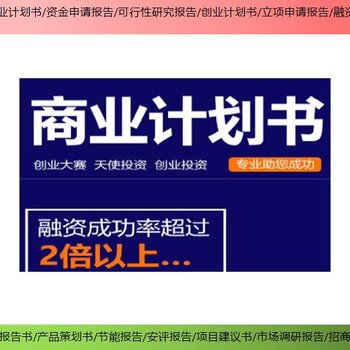 业计划书/资金申请报告/可行性研究报告/创业计划书/立项申请报告/融资

商业计划书

创业大赛 天使投资 创业投资

专业助您成功

融资成功率超过
2倍以上...

报告书/产品策划书/节能报告/安评报告/项目建议书/市场调研报告/招商